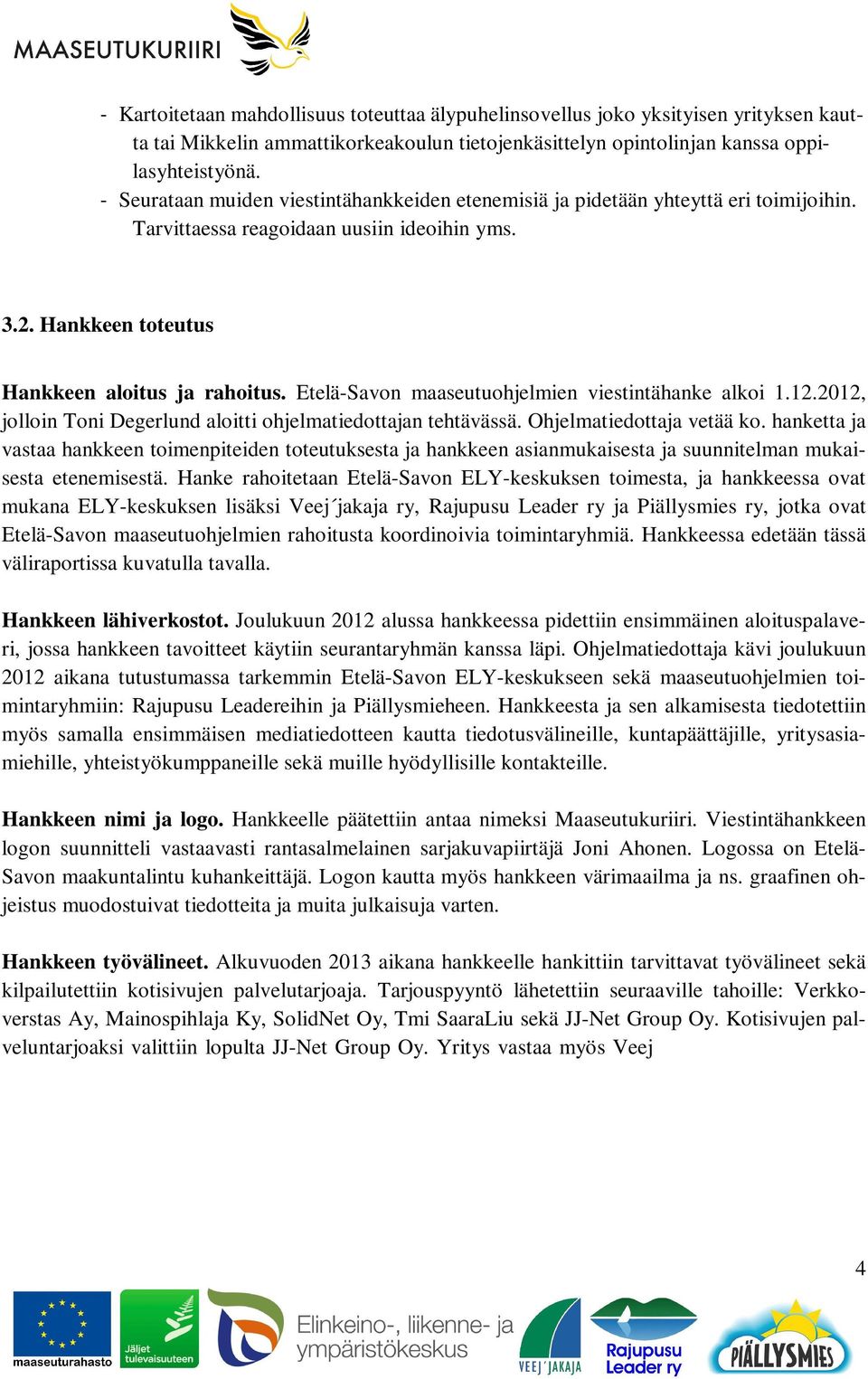 MAASEUTUKURIIRI

- Kartoitetaan mahdollisuus toteuttaa älypuhelinsovellus joko yksityisen yrityksen kautta tai Mikkelin ammattikorkeakoulun tietojenkäsittelyn opintolinjan kanssa oppilasyhteistyönä.
- Seurataan muiden viestintähankkeiden etenemisiä ja pidetään yhteyttä eri toimijoihin. Tarvittaessa reagoidaan uusiin ideoihin yms.

3.2. Hankkeen toteutus

Hankkeen aloitus ja rahoitus. Etelä-Savon maaseutuohjelmien viestintähanke alkoi 1.12.2012, jolloin Toni Degerlund aloitti ohjelmatiedottajan tehtävässä. Ohjelmatiedottaja vetää ko. hanketta ja vastaa hankkeen toimenpiteiden toteutuksesta ja hankkeen asianmukaisesta ja suunnitelman mukaisesta etenemisestä. Hanke rahoitetaan Etelä-Savon ELY-keskuksen toimesta, ja hankkeessa ovat mukana ELY-keskuksen lisäksi Veej´jakaja ry, Rajupusu Leader ry ja Piällysmies ry, jotka ovat Etelä-Savon maaseutuohjelmien rahoitusta koordinoivia toimintaryhmiä. Hankkeessa edetään tässä väliraportissa kuvatulla tavalla.

Hankkeen lähiverkostot. Joulukuun 2012 alussa hankkeessa pidettiin ensimmäinen aloituspalaveri, jossa hankkeen tavoitteet käytiin seurantaryhmän kanssa läpi. Ohjelmatiedottaja kävi joulukuun 2012 aikana tutustumassa tarkemmin Etelä-Savon ELY-keskukseen sekä maaseutuohjelmien toimintaryhmiin: Rajupusu Leadereihin ja Piällysmieheen. Hankkeesta ja sen alkamisesta tiedotettiin myös samalla ensimmäisen mediatiedotteen kautta tiedotusvälineille, kuntapäättäjille, yritysasiamiehille, yhteistyökumppaneille sekä muille hyödyllisille kontakteille.

Hankkeen nimi ja logo. Hankkeelle päätettiin antaa nimeksi Maaseutukuriiri. Viestintähankkeen logon suunnitteli vastaavasti rantasalmelainen sarjakuvapiirtäjä Joni Ahonen. Logossa on Etelä-Savon maakuntalintu kuhankeittäjä. Logon kautta myös hankkeen värimaailma ja ns. graafinen ohjeistus muodostuivat tiedotteita ja muita julkaisuja varten.

Hankkeen työvälineet. Alkuvuoden 2013 aikana hankkeelle hankittiin tarvittavat työvälineet sekä kilpailutettiin kotisivujen palvelutarjoaja. Tarjouspyyntö lähetettiin seuraaville tahoille: Verkkoverstas Ay, Mainospihlaja Ky, SolidNet Oy, Tmi SaaraLiu sekä JJ-Net Group Oy. Kotisivujen palveluntarjoaksi valittiin lopulta JJ-Net Group Oy. Yritys vastaa myös Veej

4

maaseuturahasto Jäljet tulevaisuuteen Elinkeino-, liikenne- ja ympäristökeskus VEEJ´JAKAJA Rajupusu Leader ry PIÄLLYSMIES